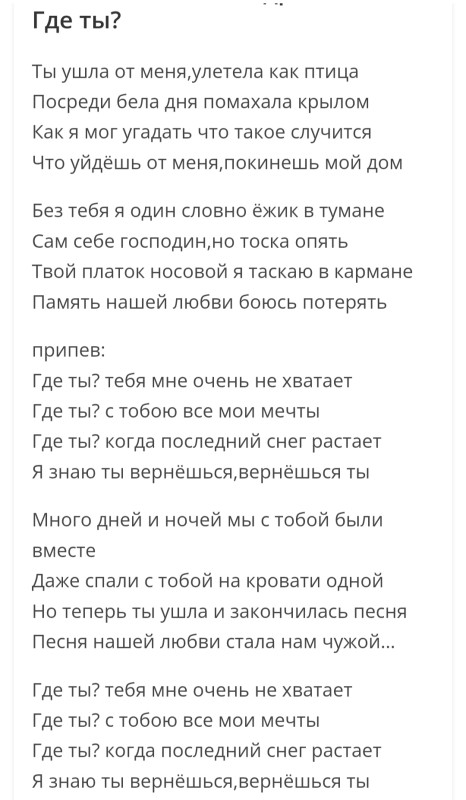 Где ты?

Ты ушла от меня,улетела как птица
Посреди бела дня помахала крылом
Как я мог угадать что такое случится
Что уйдёшь от меня,покинешь мой дом

Без тебя я один словно ёжик в тумане
Сам себе господин,но тоска опять
Твой платок носовой я таскаю в кармане
Память нашей любви боюсь потерять

припев:
Где ты? тебя мне очень не хватает
Где ты? с тобою все мои мечты
Где ты? когда последний снег растает
Я знаю ты вернёшься,вернёшься ты

Много дней и ночей мы с тобой были вместе
Даже спали с тобой на кровати одной
Но теперь ты ушла и закончилась песня
Песня нашей любви стала нам чужой...

Где ты? тебя мне очень не хватает
Где ты? с тобою все мои мечты
Где ты? когда последний снег растает
Я знаю ты вернёшься,вернёшься ты